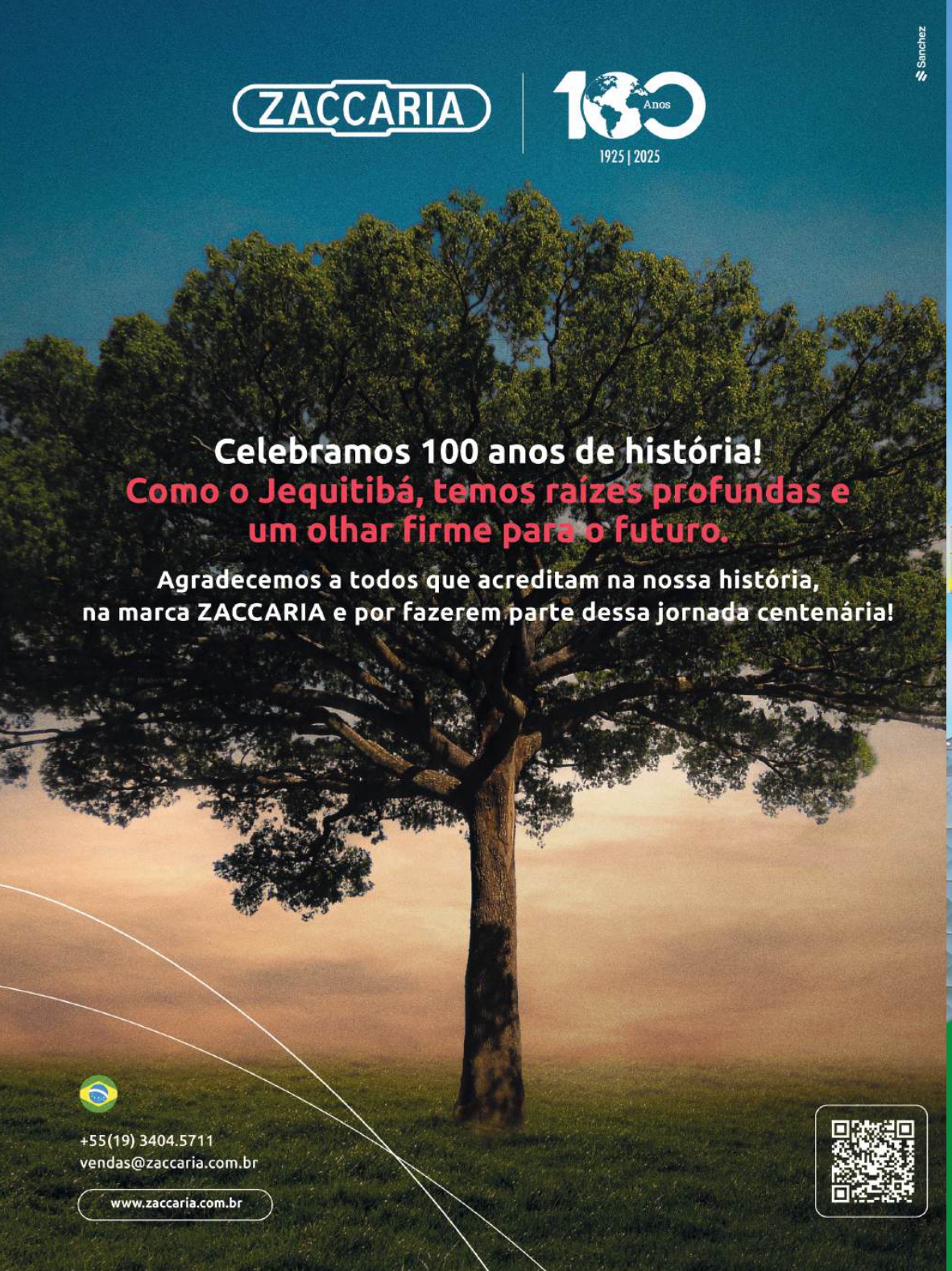 Sanchez

ZACCARIA

100 Anos
1925 | 2025

Celebramos 100 anos de história!
Como o Jequitibá, temos raízes profundas e um olhar firme para o futuro.

Agradecemos a todos que acreditam na nossa história, na marca ZACCARIA e por fazerem parte dessa jornada centenária!

+55(19) 3404.5711
vendas@zaccaria.com.br

www.zaccaria.com.br